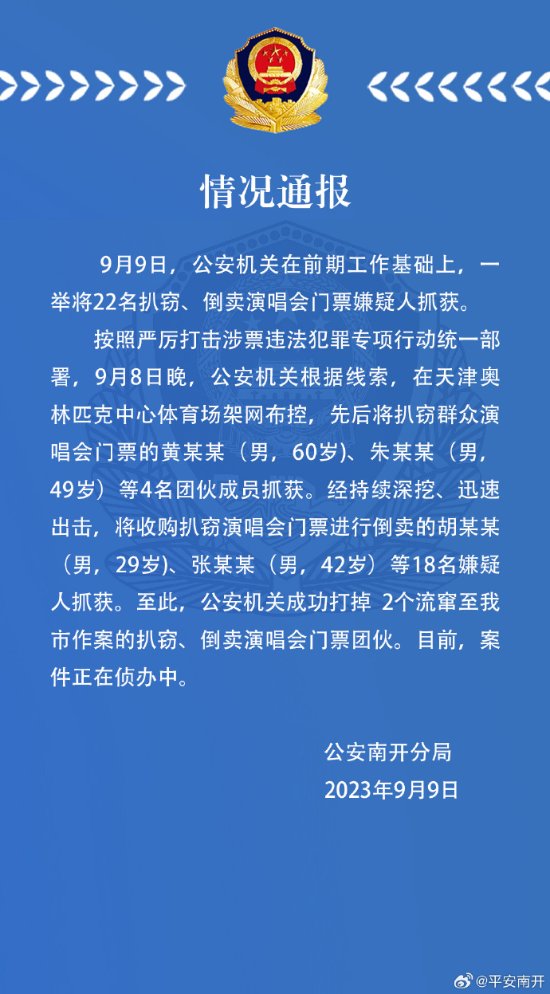 情况通报

9月9日，公安机关在前期工作基础上，一举将22名扒窃、倒卖演唱会门票嫌疑人抓获。

按照严厉打击涉票违法犯罪专项行动统一部署，9月8日晚，公安机关根据线索，在天津奥林匹克中心体育场架网布控，先后将扒窃群众演唱会门票的黄某某（男，60岁）、朱某某（男，49岁）等4名团伙成员抓获。经持续深挖、迅速出击，将收购扒窃演唱会门票进行倒卖的胡某某（男，29岁）、张某某（男，42岁）等18名嫌疑人抓获。至此，公安机关成功打掉 2个流窜至我市作案的扒窃、倒卖演唱会门票团伙。目前，案件正在侦办中。

公安南开分局
2023年9月9日

@平安南开